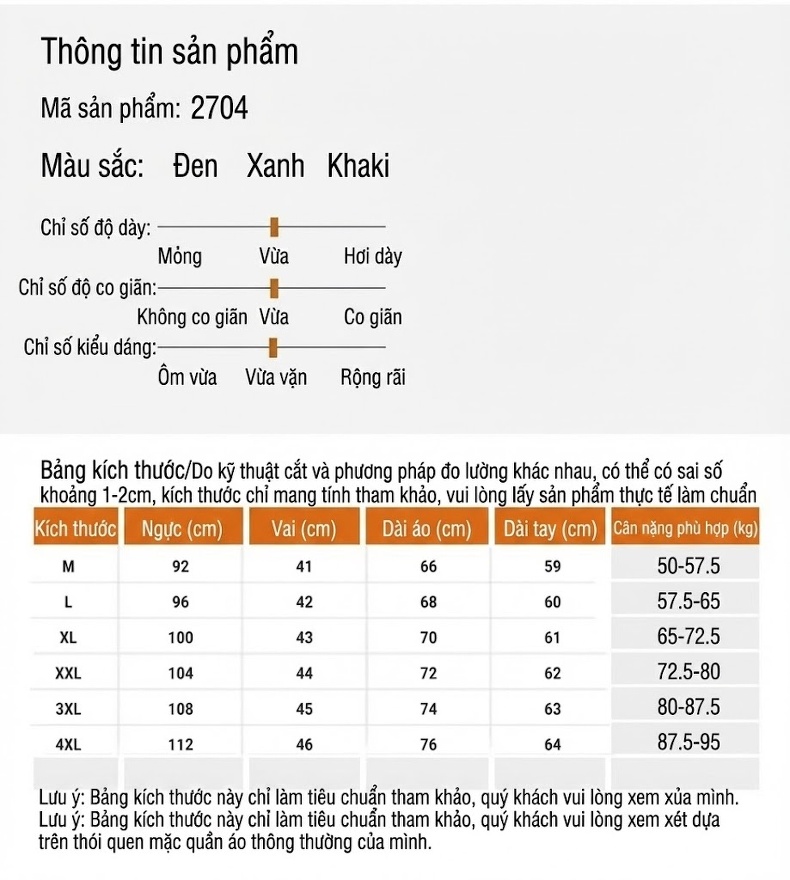 Thông tin sản phẩm

Mã sản phẩm: 2704

Màu sắc: Đen Xanh Khaki

Chỉ số độ dày:
Mỏng Vừa Hơi dày

Chỉ số độ co giãn:
Không co giãn Vừa Co giãn

Chỉ số kiểu dáng:
Ôm vừa Vừa vặn Rộng rãi

Bảng kích thước/Do kỹ thuật cắt và phương pháp đo lường khác nhau, có thể có sai số khoảng 1-2cm, kích thước chỉ mang tính tham khảo, vui lòng lấy sản phẩm thực tế làm chuẩn

| Kích thước | Ngực (cm) | Vai (cm) | Dài áo (cm) | Dài tay (cm) | Cân nặng phù hợp (kg) |
|---|---|---|---|---|---|
| M | 92 | 41 | 66 | 59 | 50-57.5 |
| L | 96 | 42 | 68 | 60 | 57.5-65 |
| XL | 100 | 43 | 70 | 61 | 65-72.5 |
| XXL | 104 | 44 | 72 | 62 | 72.5-80 |
| 3XL | 108 | 45 | 74 | 63 | 80-87.5 |
| 4XL | 112 | 46 | 76 | 64 | 87.5-95 |

Lưu ý: Bảng kích thước này chỉ làm tiêu chuẩn tham khảo, quý khách vui lòng xem xủa mình.
Lưu ý: Bảng kích thước này chỉ làm tiêu chuẩn tham khảo, quý khách vui lòng xem xét dựa trên thói quen mặc quần áo thông thường của mình.